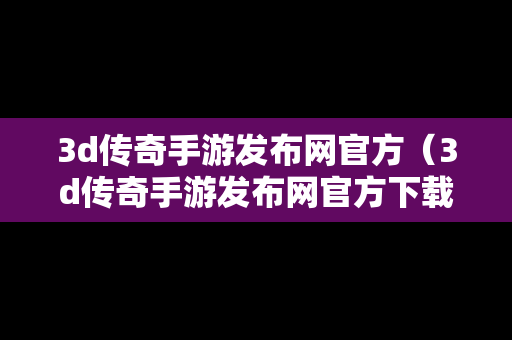 3d传奇手游发布网官方（3d传奇手游发布网官方下载